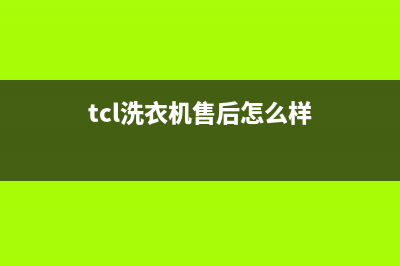 tcl洗衣机售后怎么样